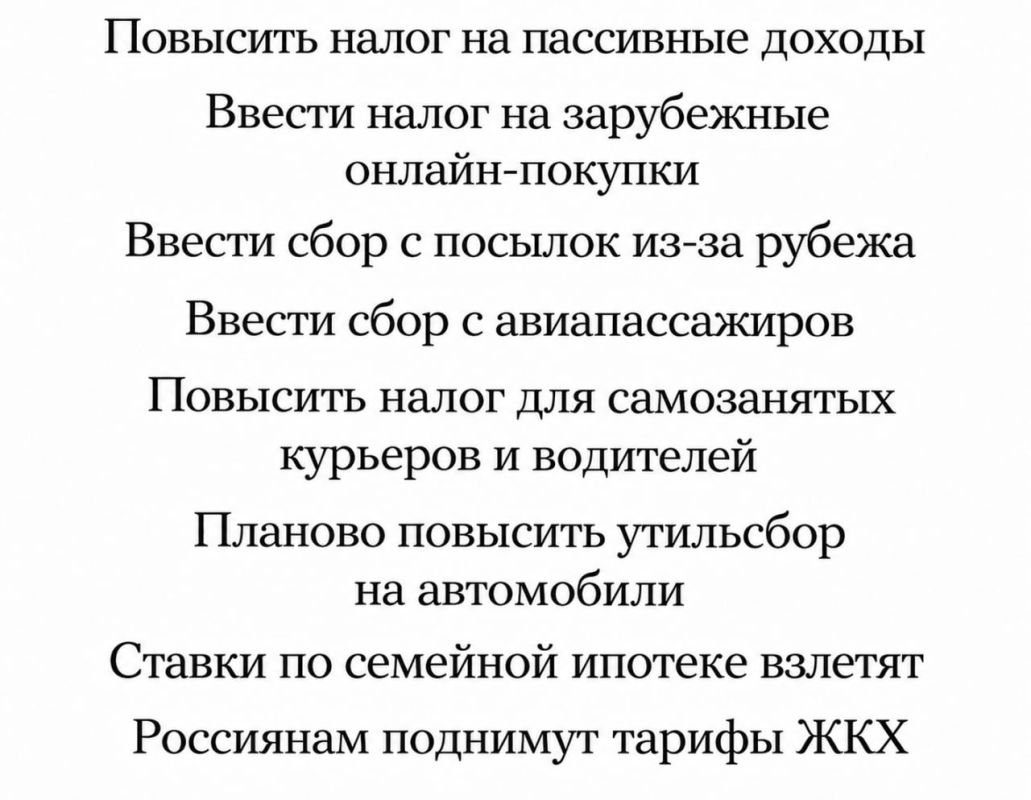 Повысить налог на пассивные доходы

Ввести налог на зарубежные онлайн-покупки

Ввести сбор с посылок из-за рубежа

Ввести сбор с авиапассажиров

Повысить налог для самозанятых курьеров и водителей

Планово повысить утильсбор на автомобили

Ставки по семейной ипотеке взлетят

Россиянам поднимут тарифы ЖКХ